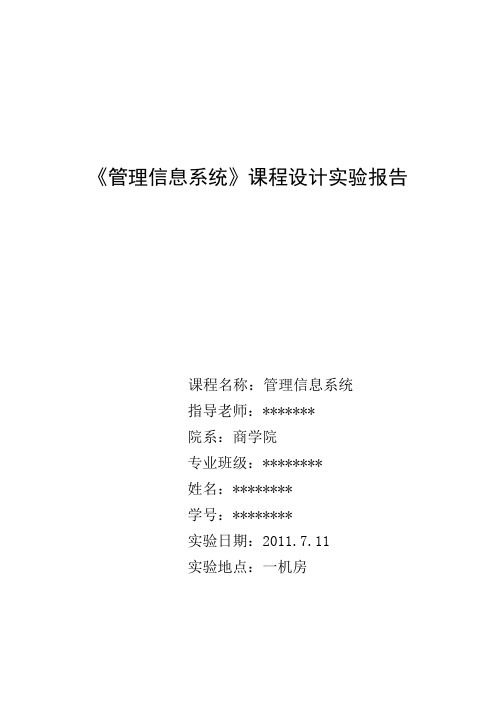 《管理信息系统》课程设计实验报告

课程名称：管理信息系统
指导老师：*******
院系：商学院
专业班级：********
姓名：********
学号：********
实验日期：2011.7.11
实验地点：一机房